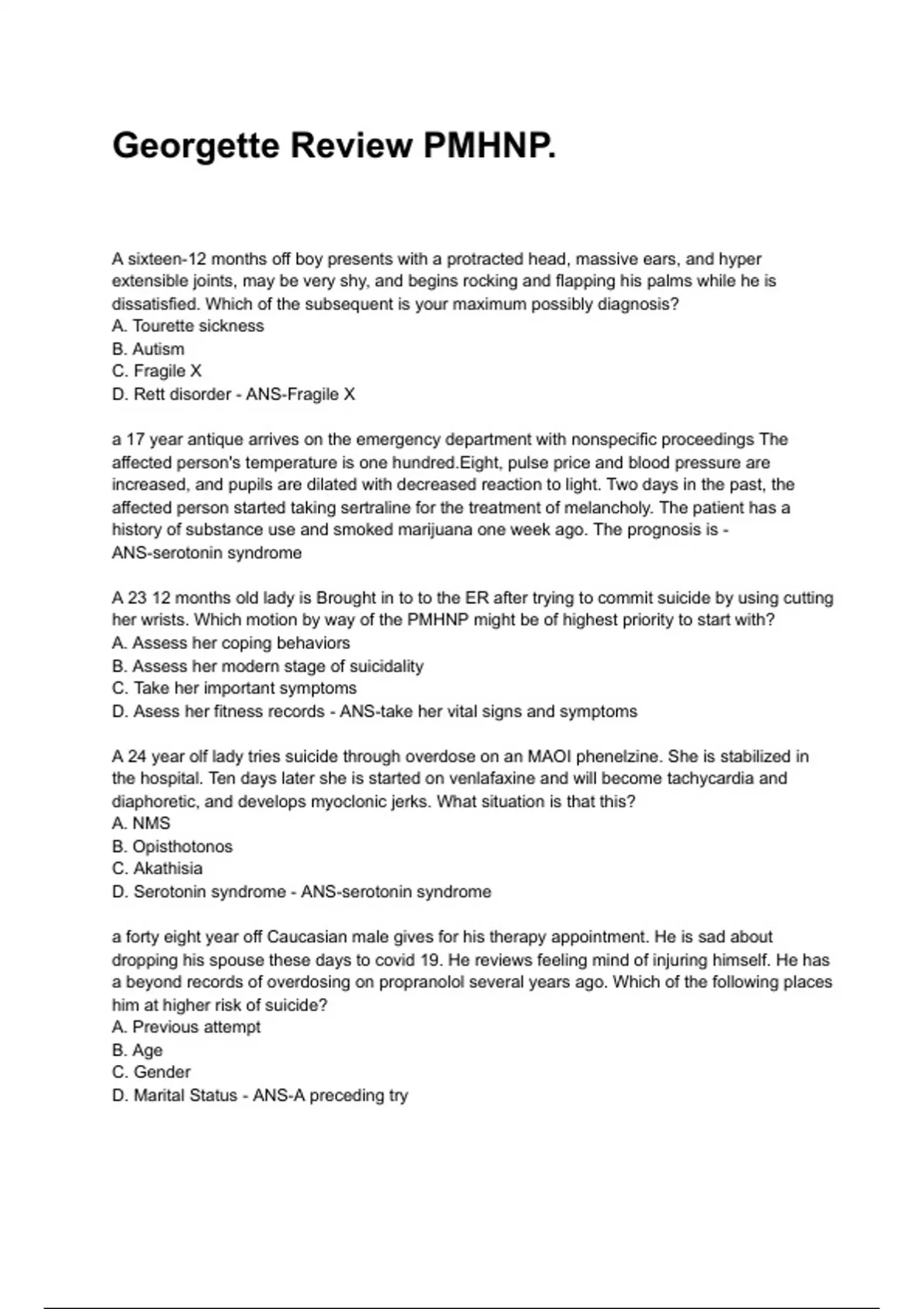 Georgette Review PMHNP.

A sixteen-12 months off boy presents with a protracted head, massive ears, and hyper extensible joints, may be very shy, and begins rocking and flapping his palms while he is dissatisfied. Which of the subsequent is your maximum possibly diagnosis?
A. Tourette sickness
B. Autism
C. Fragile X
D. Rett disorder - ANS-Fragile X

a 17 year antique arrives on the emergency department with nonspecific proceedings The affected person's temperature is one hundred.Eight, pulse price and blood pressure are increased, and pupils are dilated with decreased reaction to light. Two days in the past, the affected person started taking sertraline for the treatment of melancholy. The patient has a history of substance use and smoked marijuana one week ago. The prognosis is - ANS-serotonin syndrome

A 23 12 months old lady is Brought in to to the ER after trying to commit suicide by using cutting her wrists. Which motion by way of the PMHNP might be of highest priority to start with?
A. Assess her coping behaviors
B. Assess her modern stage of suicidality
C. Take her important symptoms
D. Asess her fitness records - ANS-take her vital signs and symptoms

A 24 year olf lady tries suicide through overdose on an MAOI phenelzine. She is stabilized in the hospital. Ten days later she is started on venlafaxine and will become tachycardia and diaphoretic, and develops myoclonic jerks. What situation is that this?
A. NMS
B. Opisthotonos
C. Akathisia
D. Serotonin syndrome - ANS-serotonin syndrome

a forty eight year off Caucasian male gives for his therapy appointment. He is sad about dropping his spouse these days to covid 19. He reviews feeling mind of injuring himself. He has a beyond records of overdosing on propranolol several years ago. Which of the following places him at higher risk of suicide?
A. Previous attempt
B. Age
C. Gender
D. Marital Status - ANS-A preceding try